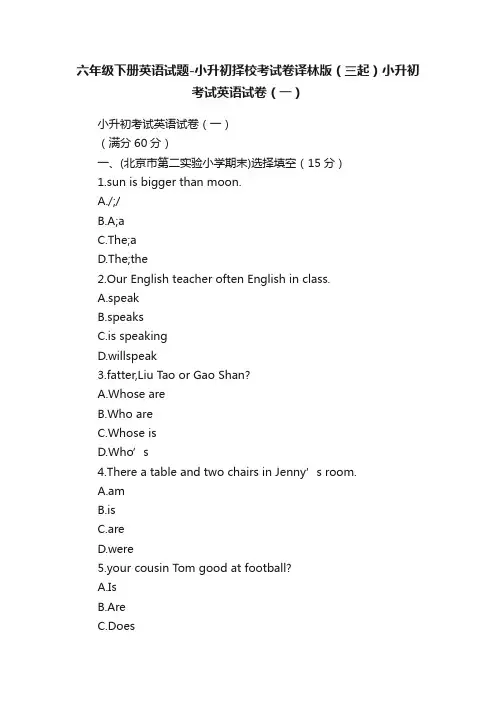 六年级下册英语试题-小升初择校考试卷译林版（三起）小升初考试英语试卷（一）

小升初考试英语试卷（一）
（满分 60 分）
一、(北京市第二实验小学期末)选择填空（15 分）
1.sun is bigger than moon.
A./;/
B.A;a
C.The;a
D.The;the
2.Our English teacher often English in class.
A.speak
B.speaks
C.is speaking
D.willspeak
3.fatter,Liu Tao or Gao Shan?
A.Whose are
B.Who are
C.Whose is
D.Who’s
4.There a table and two chairs in Jenny’s room.
A.am
B.is
C.are
D.were
5.your cousin Tom good at football?
A.Is
B.Are
C.Does